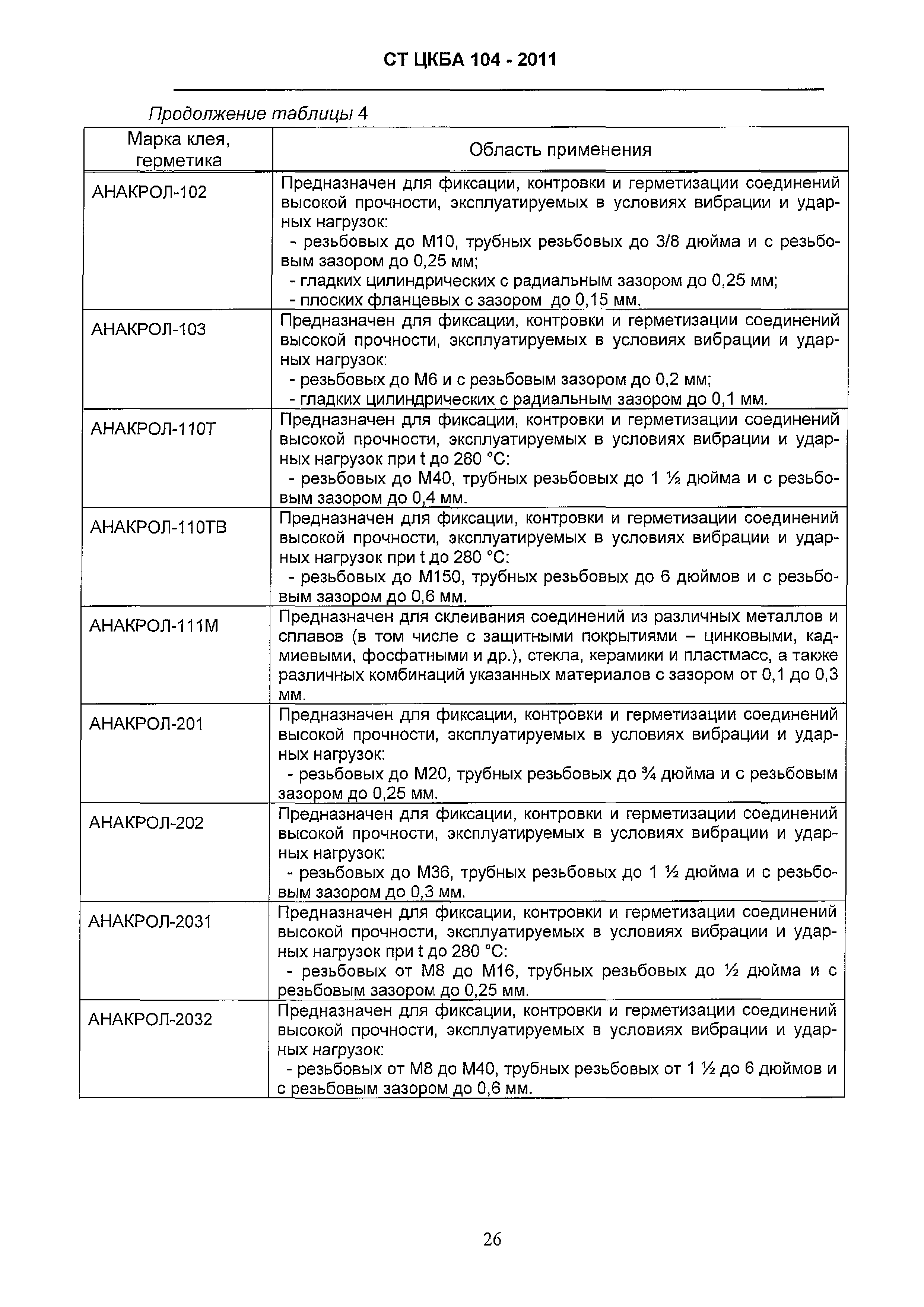 СТ ЦКБА 104 - 2011

Продолжение таблицы 4

| Марка клея, герметика | Область применения |
|---|---|
| АНАКРОЛ-102 | Предназначен для фиксации, контровки и герметизации соединений высокой прочности, эксплуатируемых в условиях вибрации и ударных нагрузок: - резьбовых до М10, трубных резьбовых до 3/8 дюйма и с резьбовым зазором до 0,25 мм; - гладких цилиндрических с радиальным зазором до 0,25 мм; - плоских фланцевых с зазором до 0,15 мм. |
| АНАКРОЛ-103 | Предназначен для фиксации, контровки и герметизации соединений высокой прочности, эксплуатируемых в условиях вибрации и ударных нагрузок: - резьбовых до М6 и с резьбовым зазором до 0,2 мм; - гладких цилиндрических с радиальным зазором до 0,1 мм. |
| АНАКРОЛ-110Т | Предназначен для фиксации, контровки и герметизации соединений высокой прочности, эксплуатируемых в условиях вибрации и ударных нагрузок при t до 280 °С: - резьбовых до М40, трубных резьбовых до 1 ½ дюйма и с резьбовым зазором до 0,4 мм. |
| АНАКРОЛ-110ТВ | Предназначен для фиксации, контровки и герметизации соединений высокой прочности, эксплуатируемых в условиях вибрации и ударных нагрузок при t до 280 °С: - резьбовых до М150, трубных резьбовых до 6 дюймов и с резьбовым зазором до 0,6 мм. |
| АНАКРОЛ-111М | Предназначен для склеивания соединений из различных металлов и сплавов (в том числе с защитными покрытиями – цинковыми, кадмиевыми, фосфатными и др.), стекла, керамики и пластмасс, а также различных комбинаций указанных материалов с зазором от 0,1 до 0,3 мм. |
| АНАКРОЛ-201 | Предназначен для фиксации, контровки и герметизации соединений высокой прочности, эксплуатируемых в условиях вибрации и ударных нагрузок: - резьбовых до М20, трубных резьбовых до ¾ дюйма и с резьбовым зазором до 0,25 мм. |
| АНАКРОЛ-202 | Предназначен для фиксации, контровки и герметизации соединений высокой прочности, эксплуатируемых в условиях вибрации и ударных нагрузок: - резьбовых до М36, трубных резьбовых до 1 ½ дюйма и с резьбовым зазором до 0,3 мм. |
| АНАКРОЛ-2031 | Предназначен для фиксации, контровки и герметизации соединений высокой прочности, эксплуатируемых в условиях вибрации и ударных нагрузок при t до 280 °С: - резьбовых от М8 до М16, трубных резьбовых до ½ дюйма и с резьбовым зазором до 0,25 мм. |
| АНАКРОЛ-2032 | Предназначен для фиксации, контровки и герметизации соединений высокой прочности, эксплуатируемых в условиях вибрации и ударных нагрузок: - резьбовых от М8 до М40, трубных резьбовых от 1 ½ до 6 дюймов и с резьбовым зазором до 0,6 мм. |

26